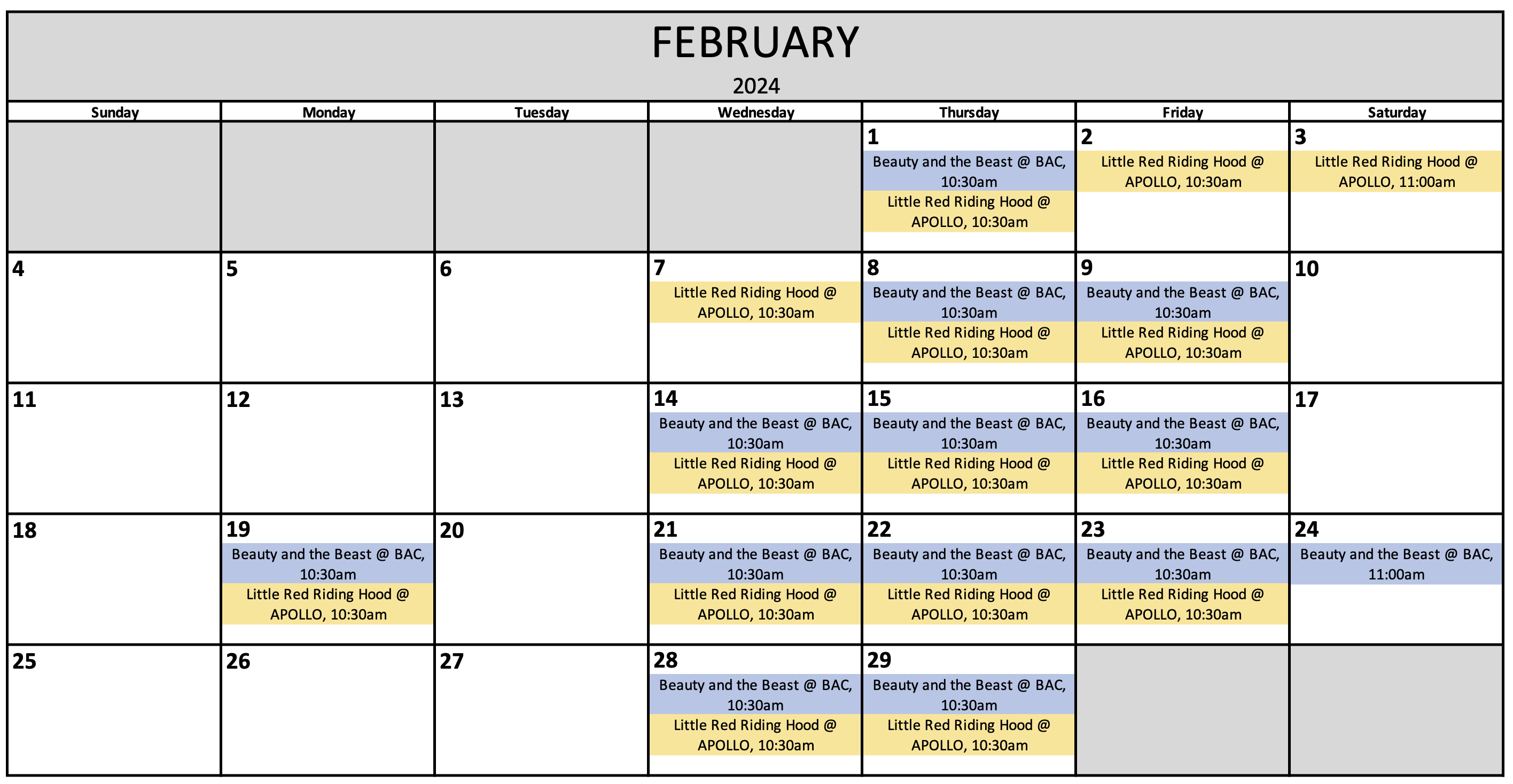 FEBRUARY

2024

| Sunday | Monday | Tuesday | Wednesday | Thursday | Friday | Saturday |
|---|---|---|---|---|---|---|
| | | | | 1 Beauty and the Beast @ BAC, 10:30am Little Red Riding Hood @ APOLLO, 10:30am | 2 Little Red Riding Hood @ APOLLO, 10:30am | 3 Little Red Riding Hood @ APOLLO, 11:00am |
| 4 | 5 | 6 | 7 Little Red Riding Hood @ APOLLO, 10:30am | 8 Beauty and the Beast @ BAC, 10:30am Little Red Riding Hood @ APOLLO, 10:30am | 9 Beauty and the Beast @ BAC, 10:30am Little Red Riding Hood @ APOLLO, 10:30am | 10 |
| 11 | 12 | 13 | 14 Beauty and the Beast @ BAC, 10:30am Little Red Riding Hood @ APOLLO, 10:30am | 15 Beauty and the Beast @ BAC, 10:30am Little Red Riding Hood @ APOLLO, 10:30am | 16 Beauty and the Beast @ BAC, 10:30am Little Red Riding Hood @ APOLLO, 10:30am | 17 |
| 18 | 19 Beauty and the Beast @ BAC, 10:30am Little Red Riding Hood @ APOLLO, 10:30am | 20 | 21 Beauty and the Beast @ BAC, 10:30am Little Red Riding Hood @ APOLLO, 10:30am | 22 Beauty and the Beast @ BAC, 10:30am Little Red Riding Hood @ APOLLO, 10:30am | 23 Beauty and the Beast @ BAC, 10:30am Little Red Riding Hood @ APOLLO, 10:30am | 24 Beauty and the Beast @ BAC, 11:00am |
| 25 | 26 | 27 | 28 Beauty and the Beast @ BAC, 10:30am Little Red Riding Hood @ APOLLO, 10:30am | 29 Beauty and the Beast @ BAC, 10:30am Little Red Riding Hood @ APOLLO, 10:30am | | |